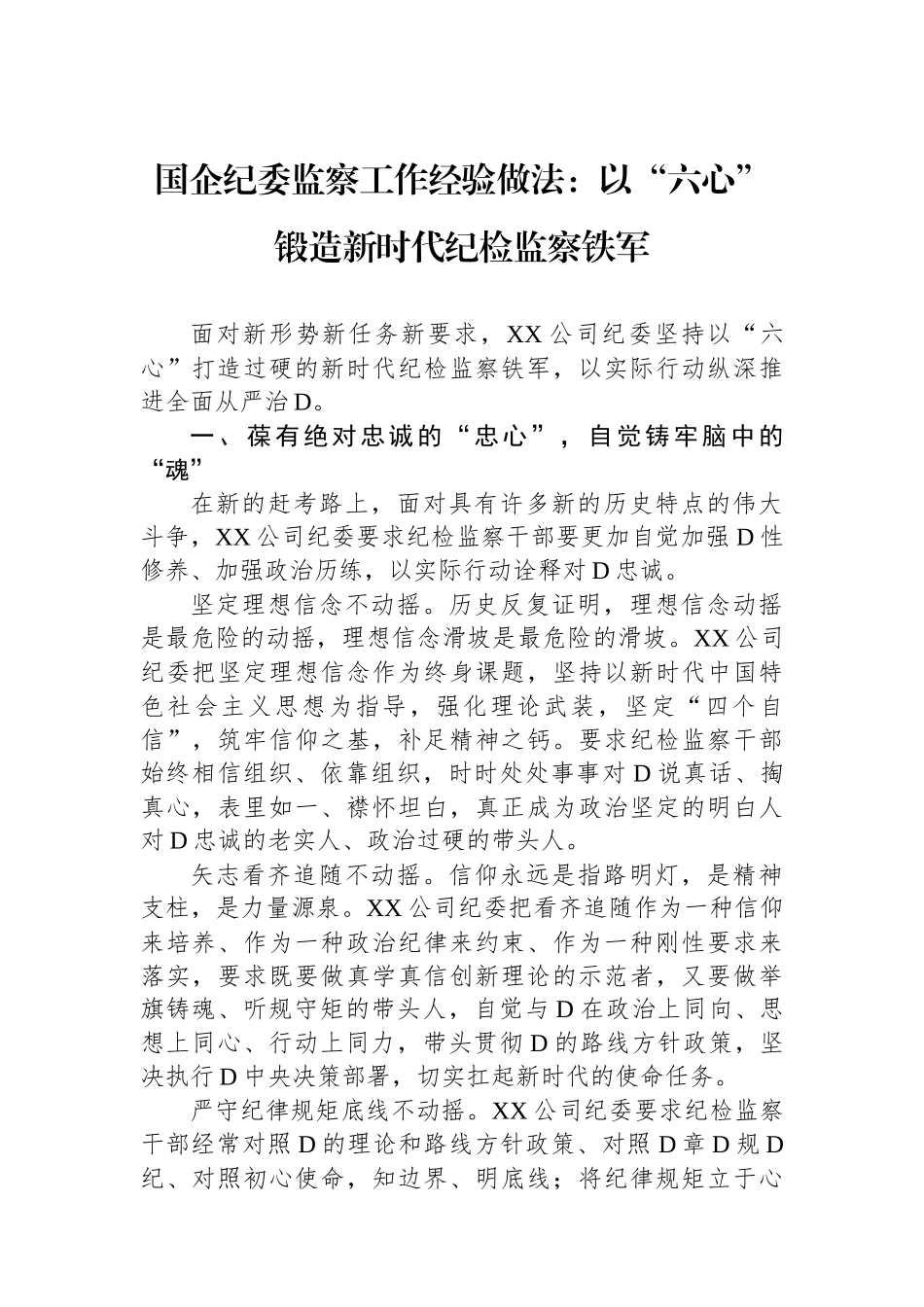 国企纪委监察工作经验做法：以“六心”锻造新时代纪检监察铁军

面对新形势新任务新要求，XX公司纪委坚持以“六心”打造过硬的新时代纪检监察铁军，以实际行动纵深推进全面从严治D。

一、葆有绝对忠诚的“忠心”，自觉铸牢脑中的“魂”

在新的赶考路上，面对具有许多新的历史特点的伟大斗争，XX公司纪委要求纪检监察干部要更加自觉加强D性修养、加强政治历练，以实际行动诠释对D忠诚。

坚定理想信念不动摇。历史反复证明，理想信念动摇是最危险的动摇，理想信念滑坡是最危险的滑坡。XX公司纪委把坚定理想信念作为终身课题，坚持以新时代中国特色社会主义思想为指导，强化理论武装，坚定“四个自信”，筑牢信仰之基，补足精神之钙。要求纪检监察干部始终相信组织、依靠组织，时时处处事事对D说真话、掏真心，表里如一、襟怀坦白，真正成为政治坚定的明白人对D忠诚的老实人、政治过硬的带头人。

矢志看齐追随不动摇。信仰永远是指路明灯，是精神支柱，是力量源泉。XX公司纪委把看齐追随作为一种信仰来培养、作为一种政治纪律来约束、作为一种刚性要求来落实，要求既要做真学真信创新理论的示范者，又要做举旗铸魂、听规守矩的带头人，自觉与D在政治上同向、思想上同心、行动上同力，带头贯彻D的路线方针政策，坚决执行D中央决策部署，切实扛起新时代的使命任务。

严守纪律规矩底线不动摇。XX公司纪委要求纪检监察干部经常对照D的理论和路线方针政策、对照D章D规D纪、对照初心使命，知边界、明底线；将纪律规矩立于心